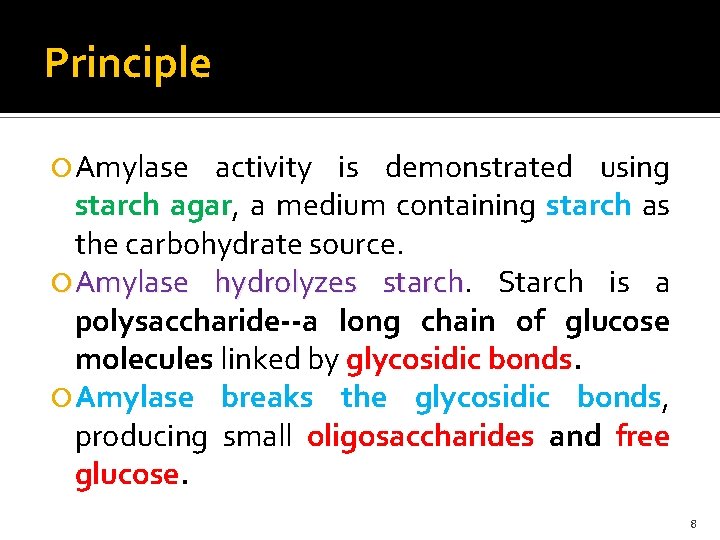 Principle

Amylase activity is demonstrated using starch agar, a medium containing starch as the carbohydrate source.

Amylase hydrolyzes starch. Starch is a polysaccharide--a long chain of glucose molecules linked by glycosidic bonds.

Amylase breaks the glycosidic bonds, producing small oligosaccharides and free glucose.

8